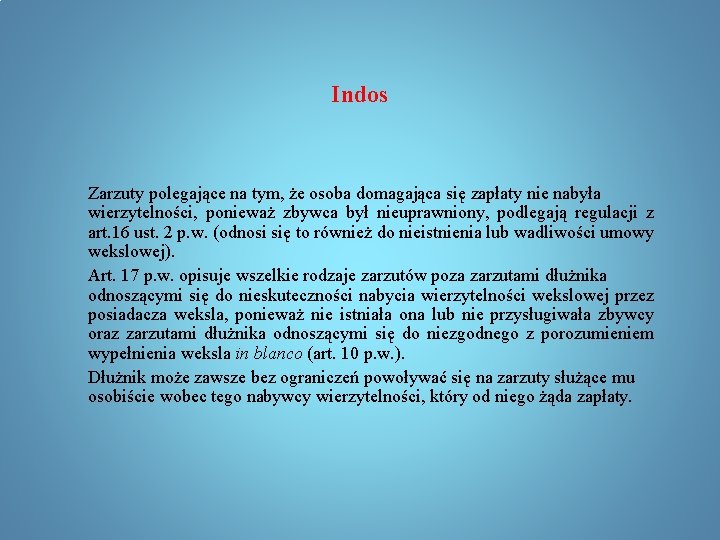 Indos

Zarzuty polegające na tym, że osoba domagająca się zapłaty nie nabyła wierzytelności, ponieważ zbywca był nieuprawniony, podlegają regulacji z art.16 ust. 2 p.w. (odnosi się to również do nieistnienia lub wadliwości umowy wekslowej).

Art. 17 p.w. opisuje wszelkie rodzaje zarzutów poza zarzutami dłużnika odnoszącymi się do nieskuteczności nabycia wierzytelności wekslowej przez posiadacza weksla, ponieważ nie istniała ona lub nie przysługiwała zbywcy oraz zarzutami dłużnika odnoszącymi się do niezgodnego z porozumieniem wypełnienia weksla in blanco (art. 10 p.w.).

Dłużnik może zawsze bez ograniczeń powoływać się na zarzuty służące mu osobiście wobec tego nabywcy wierzytelności, który od niego żąda zapłaty.